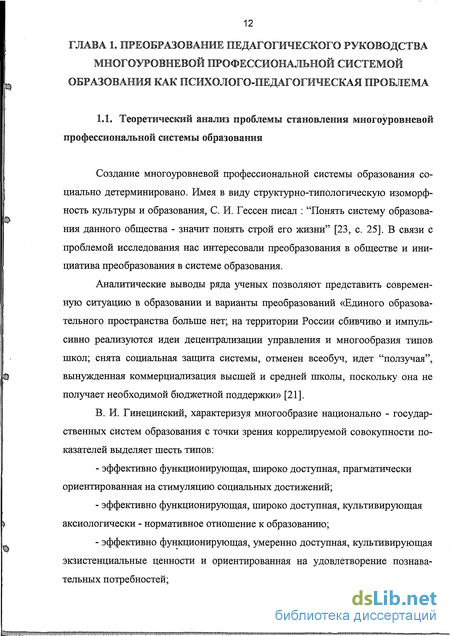 12

ГЛАВА 1. ПРЕОБРАЗОВАНИЕ ПЕДАГОГИЧЕСКОГО РУКОВОДСТВА МНОГОУРОВНЕВОЙ ПРОФЕССИОНАЛЬНОЙ СИСТЕМОЙ ОБРАЗОВАНИЯ КАК ПСИХОЛОГО-ПЕДАГОГИЧЕСКАЯ ПРОБЛЕМА

1.1. Теоретический анализ проблемы становления многоуровневой профессиональной системы образования

Создание многоуровневой профессиональной системы образования социально детерминировано. Имея в виду структурно-типологическую изоморфность культуры и образования, С. И. Гессен писал : "Понять систему образования данного общества - значит понять строй его жизни" [23, с. 25]. В связи с проблемой исследования нас интересовали преобразования в обществе и инициатива преобразования в системе образования.

Аналитические выводы ряда ученых позволяют представить современную ситуацию в образовании и варианты преобразований «Единого образовательного пространства больше нет; на территории России сбивчиво и импульсивно реализуются идеи децентрализации управления и многообразия типов школ; снята социальная защита системы, отменен всеобуч, идет "ползучая", вынужденная коммерциализация высшей и средней школы, поскольку она не получает необходимой бюджетной поддержки» [21].

В. И. Гинецинский, характеризуя многообразие национально - государственных систем образования с точки зрения коррелируемой совокупности показателей выделяет шесть типов:

- эффективно функционирующая, широко доступная, прагматически ориентированная на стимуляцию социальных достижений;

- эффективно функционирующая, широко доступная, культивирующая аксиологически - нормативное отношение к образованию;

- эффективно функционирующая, умеренно доступная, культивирующая экзистенциальные ценности и ориентированная на удовлетворение познавательных потребностей;

dsLib.net
библиотека диссертаций